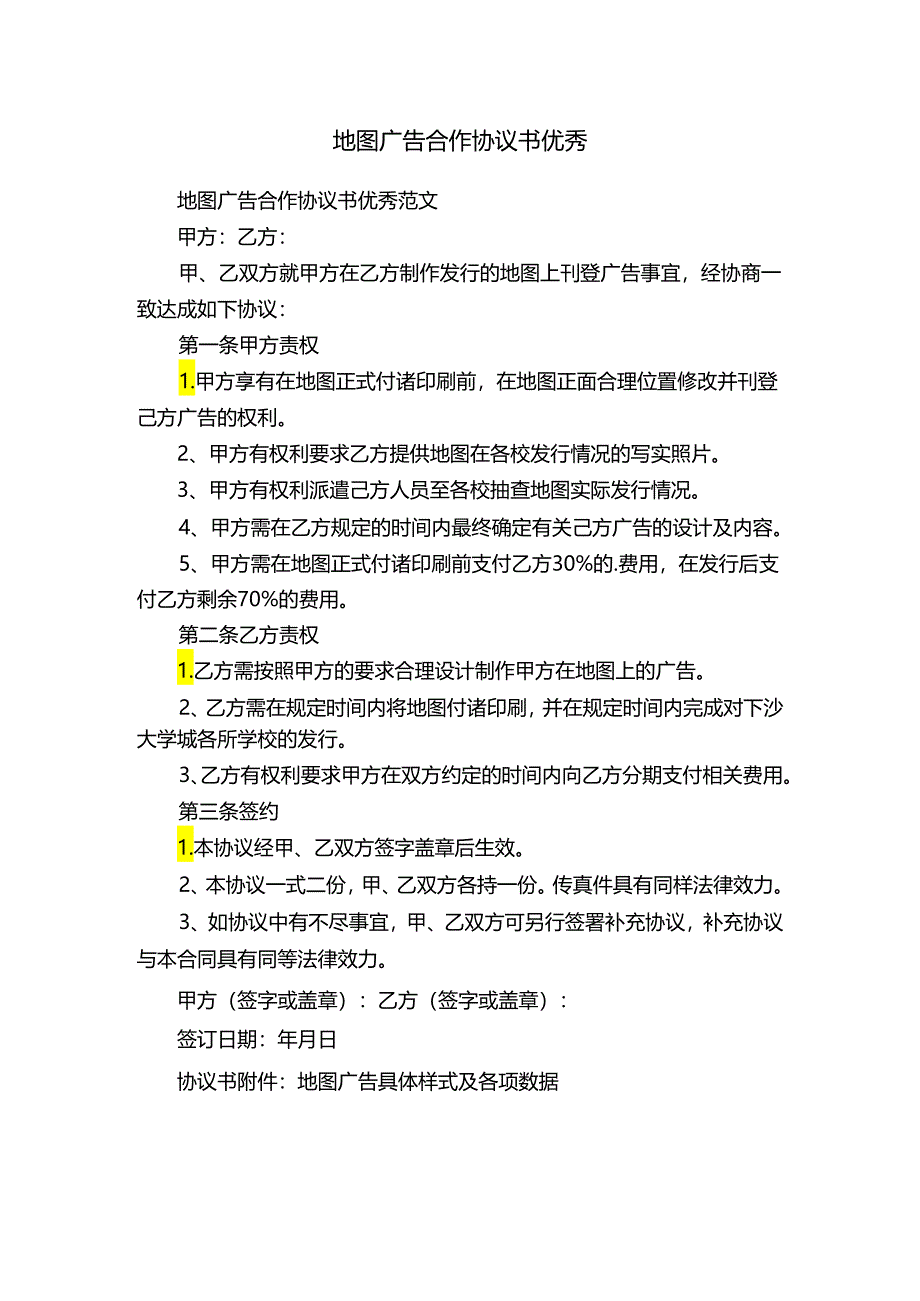 地图广告合作协议书优秀

地图广告合作协议书优秀范文

甲方：乙方：

甲、乙双方就甲方在乙方制作发行的地图上刊登广告事宜，经协商一致达成如下协议：

第一条甲方责权

1.甲方享有在地图正式付诸印刷前，在地图正面合理位置修改并刊登己方广告的权利。

2、甲方有权利要求乙方提供地图在各校发行情况的写实照片。

3、甲方有权利派遣己方人员至各校抽查地图实际发行情况。

4、甲方需在乙方规定的时间内最终确定有关己方广告的设计及内容。

5、甲方需在地图正式付诸印刷前支付乙方30%的.费用，在发行后支付乙方剩余70%的费用。

第二条乙方责权

1.乙方需按照甲方的要求合理设计制作甲方在地图上的广告。

2、乙方需在规定时间内将地图付诸印刷，并在规定时间内完成对下沙大学城各所学校的发行。

3、乙方有权利要求甲方在双方约定的时间内向乙方分期支付相关费用。

第三条签约

1.本协议经甲、乙双方签字盖章后生效。

2、本协议一式二份，甲、乙双方各持一份。传真件具有同样法律效力。

3、如协议中有不尽事宜，甲、乙双方可另行签署补充协议，补充协议与本合同具有同等法律效力。

甲方（签字或盖章）：乙方（签字或盖章）：

签订日期：年月日

协议书附件：地图广告具体样式及各项数据